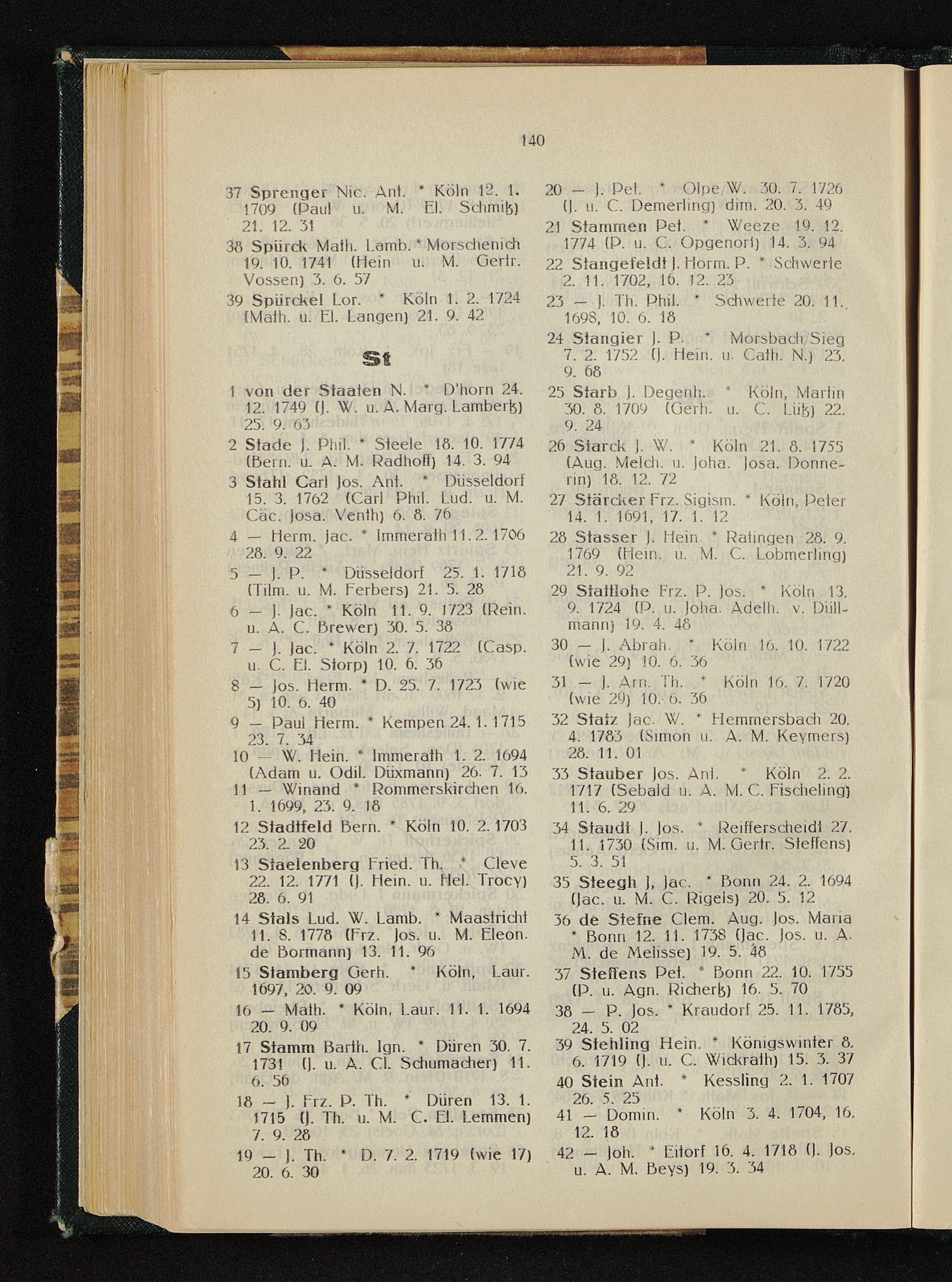 140

37 Sprenger Nic. Ant. * Köln 12. 1. 1709 (Paul u. M. El. Schmitz) 21. 12. 31

38 Spürck Math. Lamb. * Morschenich 19. 10. 1741 (Hein u. M. Gertr. Vossen) 3. 6. 57

39 Spürckel Lor. * Köln 1. 2. 1724 (Math. u. El. Langen) 21. 9. 42

St

1 von der Staaten N. * D'horn 24. 12. 1749 (J. W. u. A. Marg. Lambertz) 25. 9. 63

2 Stade J. Phil. * Steele 18. 10. 1774 (Bern. u. A. M. Radhoff) 14. 3. 94

3 Stahl Carl Jos. Ant. * Düsseldorf 15. 3. 1762 (Carl Phil. Lud. u. M. Cäc. Josa. Venth) 6. 8. 76

4 — Herm. Jac. * Immerath 11. 2. 1706 28. 9. 22

5 — J. P. * Düsseldorf 25. 1. 1718 (Tilm. u. M. Ferbers) 21. 5. 28

6 — J. Jac. * Köln 11. 9. 1723 (Rein. u. A. C. Brewer) 30. 5. 38

7 — J. Jac. * Köln 2. 7. 1722 (Casp. u. C. El. Storp) 10. 6. 36

8 — Jos. Herm. * D. 25. 7. 1723 (wie 5) 10. 6. 40

9 — Paul Herm. * Kempen 24. 1. 1715 23. 7. 34

10 — W. Hein. * Immerath 1. 2. 1694 (Adam u. Odil. Düxmann) 26. 7. 13

11 — Winand * Rommerskirchen 16. 1. 1699, 23. 9. 18

12 Stadtfeld Bern. * Köln 10. 2. 1703 23. 2. 20

13 Staelenberg Fried. Th. * Cleve 22. 12. 1771 (J. Hein. u. Hel. Trocy) 28. 6. 91

14 Stals Lud. W. Lamb. * Maastricht 11. 8. 1778 (Frz. Jos. u. M. Eleon. de Bormann) 13. 11. 96

15 Stamberg Gerh. * Köln, Laur. 1697, 20. 9. 09

16 — Math. * Köln, Laur. 11. 1. 1694 20. 9. 09

17 Stamm Barth. Ign. * Düren 30. 7. 1731 (J. u. A. Cl. Schumacher) 11. 6. 56

18 — J. Frz. P. Th. * Düren 13. 1. 1715 (J. Th. u. M. C. El. Lemmen) 7. 9. 28

19 — J. Th. * D. 7. 2. 1719 (wie 17) 20. 6. 30

20 — J. Pet. * Olpe/W. 30. 7. 1726 (J. u. C. Demerling) dim. 20. 3. 49

21 Stammen Pet. * Weeze 19. 12. 1774 (P. u. C. Opgenort) 14. 3. 94

22 Stangefeldt J. Horm. P. * Schwerte 2. 11. 1702, 16. 12. 23

23 — J. Th. Phil. * Schwerte 20. 11. 1698, 10. 6. 18

24 Stangier J. P. * Morsbach/Sieg 7. 2. 1752 (J. Hein. u. Cath. N.) 23. 9. 68

25 Starb J. Degenh. * Köln, Martin 30. 8. 1709 (Gerh. u. C. Lütz) 22. 9. 24

26 Starck J. W. * Köln 21. 8. 1755 (Aug. Melch. u. Joha. Josa. Donnerin) 18. 12. 72

27 Stärcker Frz. Sigism. * Köln, Peter 14. 1. 1691, 17. 1. 12

28 Stasser J. Hein * Ratingen 28. 9. 1769 (Hein. u. M. C. Lobmerling) 21. 9. 92

29 Stattlohe Frz. P. Jos. * Köln 13. 9. 1724 (P. u. Joha. Adelh. v. Düllmann) 19. 4. 48

30 — J. Abrah. * Köln 16. 10. 1722 (wie 29) 10. 6. 36

31 — J. Arn. Th. * Köln 16. 7. 1720 (wie 29) 10. 6. 36

32 Statz Jac. W. * Hemmersbach 20. 4. 1783 (Simon u. A. M. Keymers) 28. 11. 01

33 Stauber Jos. Ant. * Köln 2. 2. 1717 (Sebald u. A. M. C. Fischeling) 11. 6. 29

34 Staudt J. Jos. * Reifferscheidt 27. 11. 1730 (Sim. u. M. Gertr. Steffens) 5. 3. 51

35 Steegh J. Jac. * Bonn 24. 2. 1694 (Jac. u. M. C. Rigels) 20. 5. 12

36 de Stefne Clem. Aug. Jos. Maria * Bonn 12. 11. 1738 (Jac. Jos. u. A. M. de Melisse) 19. 5. 48

37 Steffens Pet. * Bonn 22. 10. 1755 (P. u. Agn. Richertz) 16. 5. 70

38 — P. Jos. * Kraudorf 25. 11. 1785, 24. 5. 02

39 Stehling Hein. * Königswinter 8. 6. 1719 (J. u. C. Wickrath) 15. 3. 37

40 Stein Ant. * Kessling 2. 1. 1707 26. 5. 25

41 — Domin. * Köln 3. 4. 1704, 16. 12. 18

42 — Joh. * Eitorf 16. 4. 1718 (J. Jos. u. A. M. Beys) 19. 3. 34